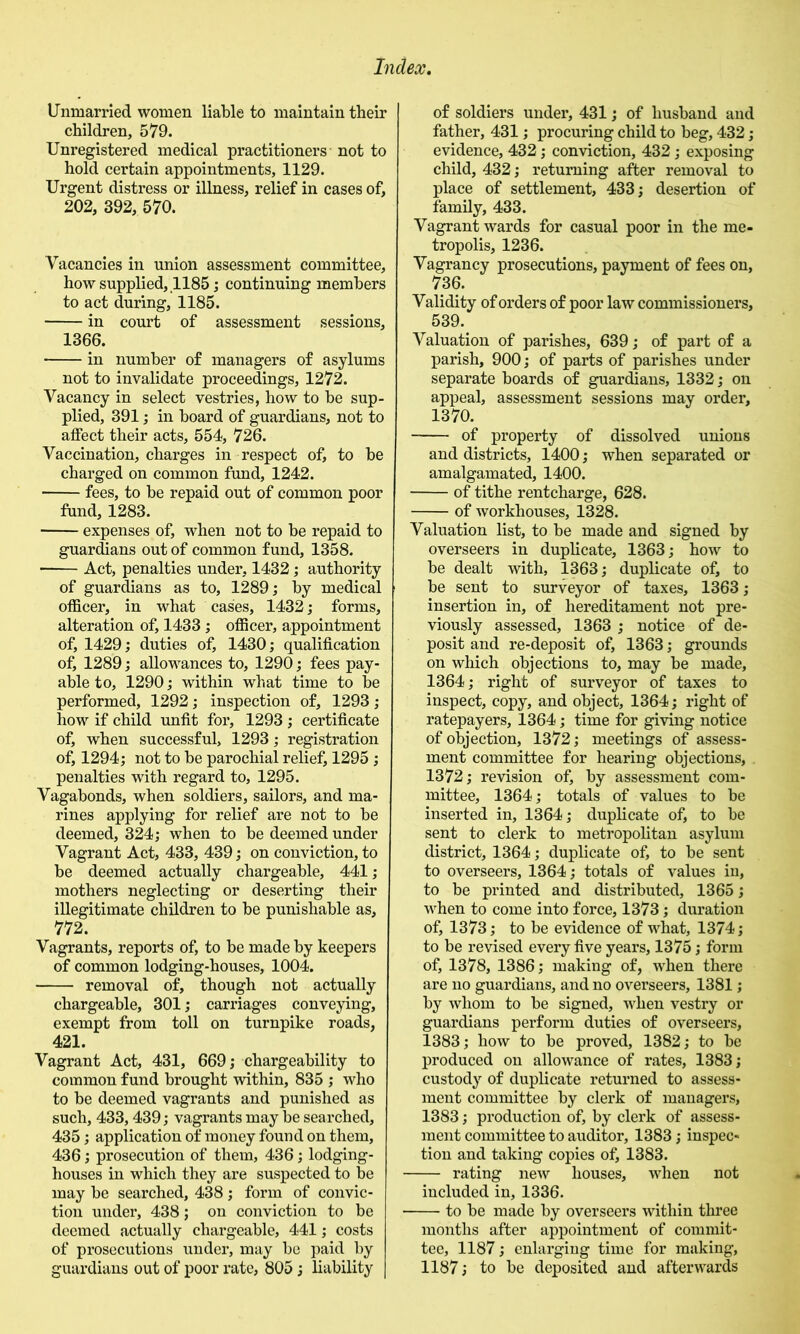 Index.

Unmarried women liable to maintain their children, 579.
Unregistered medical practitioners not to hold certain appointments, 1129.
Urgent distress or illness, relief in cases of, 202, 392, 570.

Vacancies in union assessment committee, how supplied, 1185; continuing members to act during, 1185.
—— in court of assessment sessions, 1366.
—— in number of managers of asylums not to invalidate proceedings, 1272.
Vacancy in select vestries, how to be supplied, 391; in board of guardians, not to affect their acts, 554, 726.
Vaccination, charges in respect of, to be charged on common fund, 1242.
—— fees, to be repaid out of common poor fund, 1283.
—— expenses of, when not to be repaid to guardians out of common fund, 1358.
—— Act, penalties under, 1432; authority of guardians as to, 1289; by medical officer, in what cases, 1432; forms, alteration of, 1433; officer, appointment of, 1429; duties of, 1430; qualification of, 1289; allowances to, 1290; fees payable to, 1290; within what time to be performed, 1292; inspection of, 1293; how if child unfit for, 1293; certificate of, when successful, 1293; registration of, 1294; not to be parochial relief, 1295; penalties with regard to, 1295.
Vagabonds, when soldiers, sailors, and marines applying for relief are not to be deemed, 324; when to be deemed under Vagrant Act, 433, 439; on conviction, to be deemed actually chargeable, 441; mothers neglecting or deserting their illegitimate children to be punishable as, 772.
Vagrants, reports of, to be made by keepers of common lodging-houses, 1004.
—— removal of, though not actually chargeable, 301; carriages conveying, exempt from toll on turnpike roads, 421.
Vagrant Act, 431, 669; chargeability to common fund brought within, 835; who to be deemed vagrants and punished as such, 433, 439; vagrants may be searched, 435; application of money found on them, 436; prosecution of them, 436; lodging-houses in which they are suspected to be may be searched, 438; form of conviction under, 438; on conviction to be deemed actually chargeable, 441; costs of prosecutions under, may be paid by guardians out of poor rate, 805; liability of soldiers under, 431; of husband and father, 431; procuring child to beg, 432; evidence, 432; conviction, 432; exposing child, 432; returning after removal to place of settlement, 433; desertion of family, 433.
Vagrant wards for casual poor in the metropolis, 1236.
Vagrancy prosecutions, payment of fees on, 736.
Validity of orders of poor law commissioners, 539.
Valuation of parishes, 639; of part of a parish, 900; of parts of parishes under separate boards of guardians, 1332; on appeal, assessment sessions may order, 1370.
—— of property of dissolved unions and districts, 1400; when separated or amalgamated, 1400.
—— of tithe rentcharge, 628.
—— of workhouses, 1328.
Valuation list, to be made and signed by overseers in duplicate, 1363; how to be dealt with, 1363; duplicate of, to be sent to surveyor of taxes, 1363; insertion in, of hereditament not previously assessed, 1363; notice of deposit and re-deposit of, 1363; grounds on which objections to, may be made, 1364; right of surveyor of taxes to inspect, copy, and object, 1364; right of ratepayers, 1364; time for giving notice of objection, 1372; meetings of assessment committee for hearing objections, 1372; revision of, by assessment committee, 1364; totals of values to be inserted in, 1364; duplicate of, to be sent to clerk to metropolitan asylum district, 1364; duplicate of, to be sent to overseers, 1364; totals of values in, to be printed and distributed, 1365; when to come into force, 1373; duration of, 1373; to be evidence of what, 1374; to be revised every five years, 1375; form of, 1378, 1386; making of, when there are no guardians, and no overseers, 1381; by whom to be signed, when vestry or guardians perform duties of overseers, 1383; how to be proved, 1382; to be produced on allowance of rates, 1383; custody of duplicate returned to assessment committee by clerk of managers, 1383; production of, by clerk of assessment committee to auditor, 1383; inspection and taking copies of, 1383.
—— rating new houses, when not included in, 1336.
—— to be made by overseers within three months after appointment of committee, 1187; enlarging time for making, 1187; to be deposited and afterwards